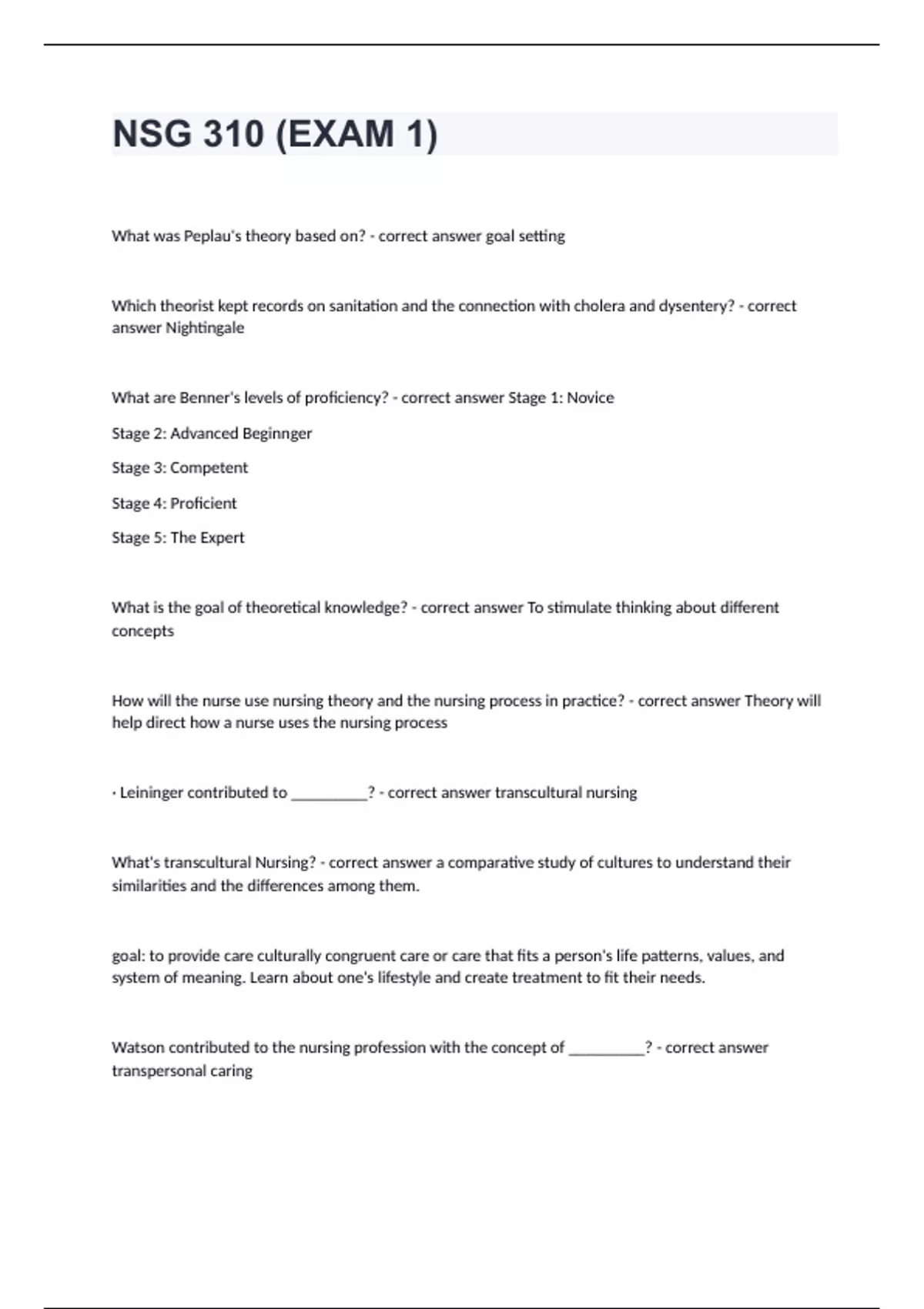 NSG 310 (EXAM 1)

What was Peplau's theory based on? - correct answer goal setting

Which theorist kept records on sanitation and the connection with cholera and dysentery? - correct answer Nightingale

What are Benner's levels of proficiency? - correct answer Stage 1: Novice

Stage 2: Advanced Beginnger

Stage 3: Competent

Stage 4: Proficient

Stage 5: The Expert

What is the goal of theoretical knowledge? - correct answer To stimulate thinking about different concepts

How will the nurse use nursing theory and the nursing process in practice? - correct answer Theory will help direct how a nurse uses the nursing process

· Leininger contributed to __________? - correct answer transcultural nursing

What's transcultural Nursing? - correct answer a comparative study of cultures to understand their similarities and the differences among them.

goal: to provide care culturally congruent care or care that fits a person's life patterns, values, and system of meaning. Learn about one's lifestyle and create treatment to fit their needs.

Watson contributed to the nursing profession with the concept of __________? - correct answer transpersonal caring